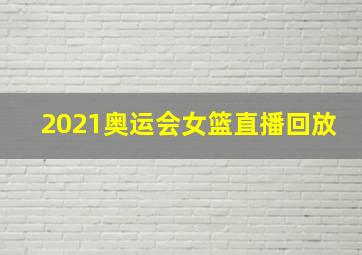 2021奥运会女篮直播回放